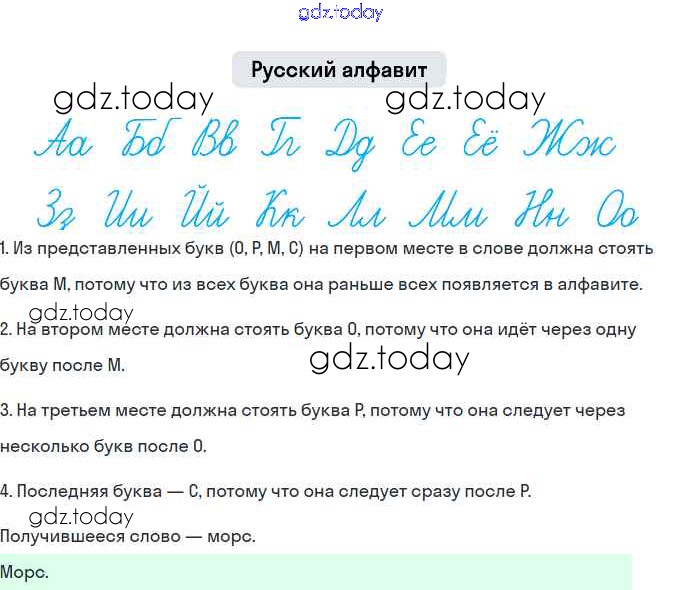 Русский алфавит

Аа Бб Вв Гг Дд Ее Ёё Жж

Зз Ии Йй Кк Лл Мм Нн Оо

1. Из представленных букв (О, Р, М, С) на первом месте в слове должна стоять буква М, потому что из всех буква она раньше всех появляется в алфавите.

2. На втором месте должна стоять буква О, потому что она идёт через одну букву после М.

3. На третьем месте должна стоять буква Р, потому что она следует через несколько букв после О.

4. Последняя буква — С, потому что она следует сразу после Р.

Получившееся слово — морс.

Морс.

gdz.today